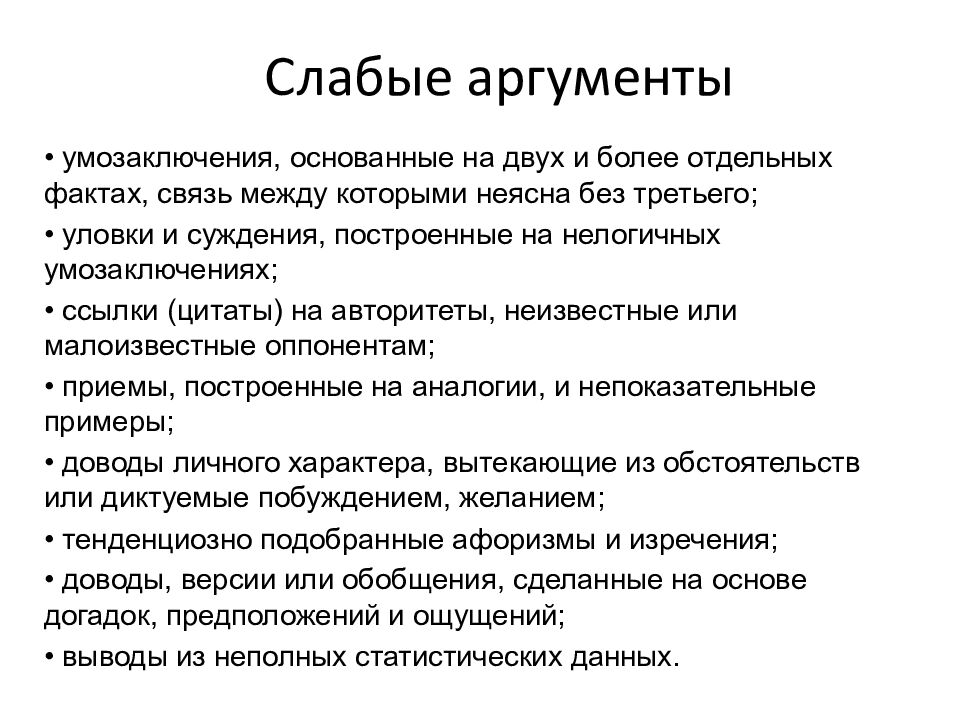 Слабые аргументы

• умозаключения, основанные на двух и более отдельных фактах, связь между которыми неясна без третьего;

• уловки и суждения, построенные на нелогичных умозаключениях;

• ссылки (цитаты) на авторитеты, неизвестные или малоизвестные оппонентам;

• приемы, построенные на аналогии, и непоказательные примеры;

• доводы личного характера, вытекающие из обстоятельств или диктуемые побуждением, желанием;

• тенденциозно подобранные афоризмы и изречения;

• доводы, версии или обобщения, сделанные на основе догадок, предположений и ощущений;

• выводы из неполных статистических данных.